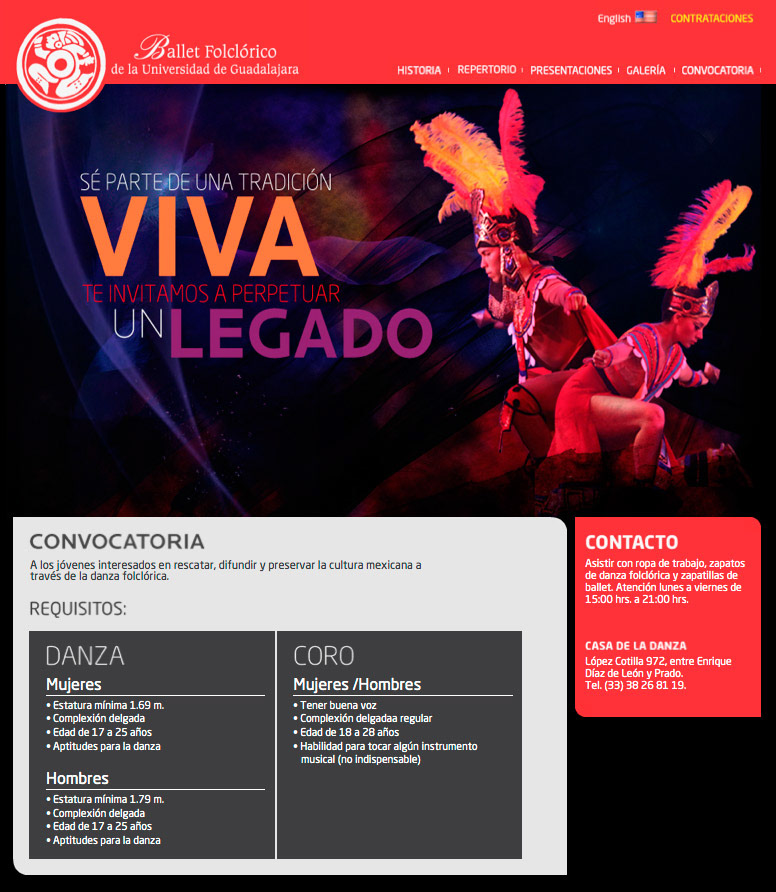 English CONTRATACIONES

Ballet Folclórico de la Universidad de Guadalajara

HISTORIA | REPERTORIO | PRESENTACIONES | GALERÍA | CONVOCATORIA

SÉ PARTE DE UNA TRADICIÓN
VIVA
TE INVITAMOS A PERPETUAR
UN LEGADO

CONVOCATORIA

A los jóvenes interesados en rescatar, difundir y preservar la cultura mexicana a través de la danza folclórica.

REQUISITOS:

DANZA

Mujeres
• Estatura mínima 1.69 m.
• Complexión delgada
• Edad de 17 a 25 años
• Aptitudes para la danza

Hombres
• Estatura mínima 1.79 m.
• Complexión delgada
• Edad de 17 a 25 años
• Aptitudes para la danza

CORO

Mujeres /Hombres
• Tener buena voz
• Complexión delgadaa regular
• Edad de 18 a 28 años
• Habilidad para tocar algún instrumento musical (no indispensable)

CONTACTO

Asistir con ropa de trabajo, zapatos de danza folclórica y zapatillas de ballet. Atención lunes a viernes de 15:00 hrs. a 21:00 hrs.

CASA DE LA DANZA
López Cotilla 972, entre Enrique Díaz de León y Prado.
Tel. (33) 38 26 81 19.